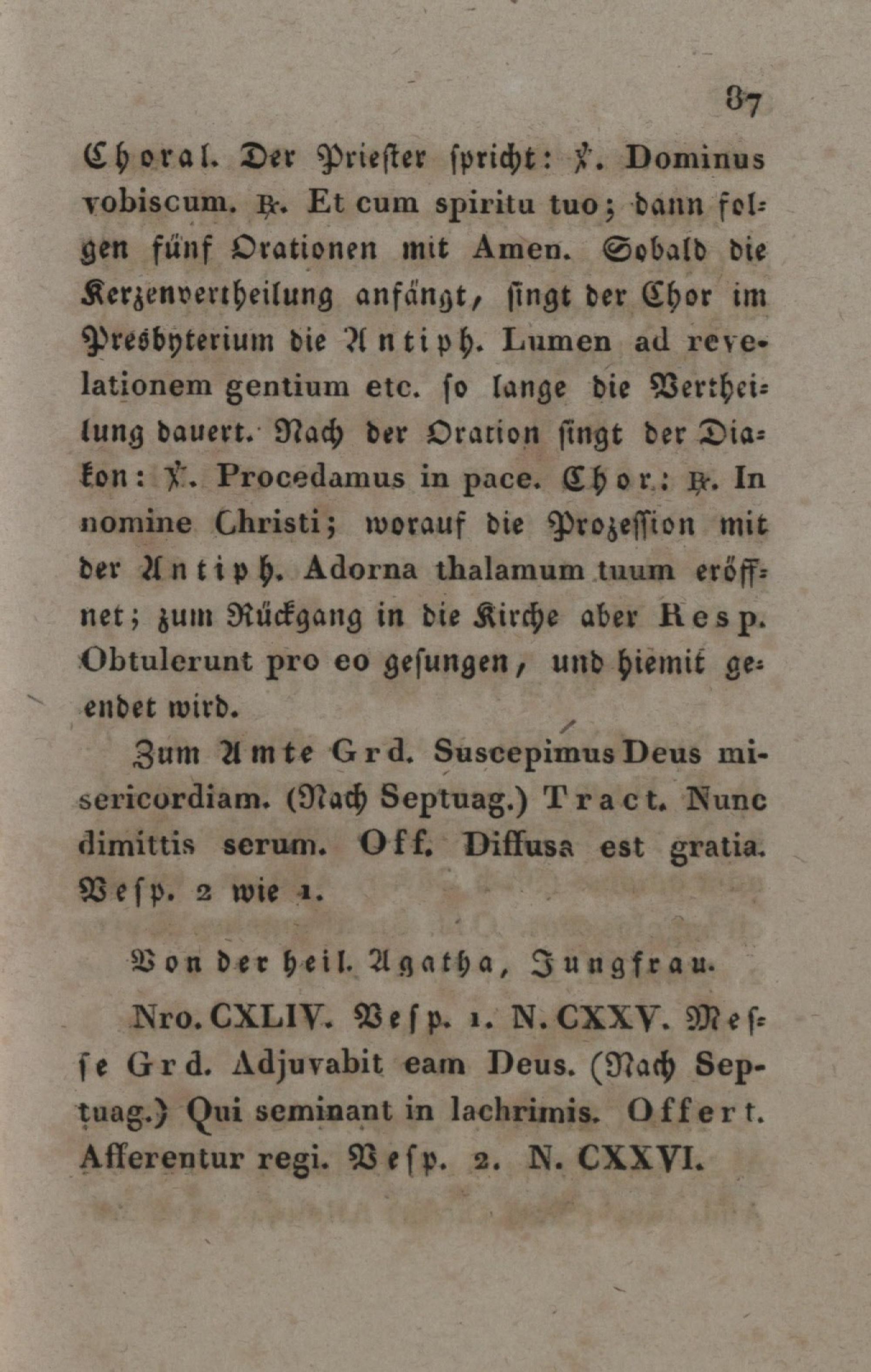 87

Choral. Der Priester spricht: ℣. Dominus vobiscum. ℟. Et cum spiritu tuo; dann folgen fünf Orationen mit Amen. Sobald die Kerzenvertheilung anfängt, singt der Chor im Presbyterium die Antiph. Lumen ad revelationem gentium etc. so lange die Vertheilung dauert. Nach der Oration singt der Diakon: ℣. Procedamus in pace. Chor.: ℟. In nomine Christi; worauf die Prozession mit der Antiph. Adorna thalamum tuum eröffnet; zum Rückgang in die Kirche aber Resp. Obtulerunt pro eo gesungen, und hiemit geendet wird.

Zum Amte Grd. Suscepimus Deus misericordiam. (Nach Septuag.) Tract. Nunc dimittis serum. Off. Diffusa est gratia. Vesp. 2 wie 1.

Von der heil. Agatha, Jungfrau.

Nro. CXLIV. Vesp. 1. N. CXXV. Messe Grd. Adjuvabit eam Deus. (Nach Septuag.) Qui seminant in lachrimis. Offert. Afferentur regi. Vesp. 2. N. CXXVI.